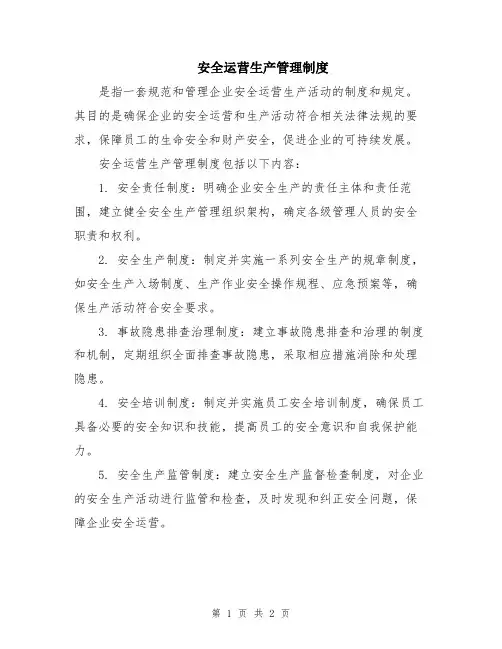 安全运营生产管理制度

是指一套规范和管理企业安全运营生产活动的制度和规定。其目的是确保企业的安全运营和生产活动符合相关法律法规的要求，保障员工的生命安全和财产安全，促进企业的可持续发展。

安全运营生产管理制度包括以下内容：

1. 安全责任制度：明确企业安全生产的责任主体和责任范围，建立健全安全生产管理组织架构，确定各级管理人员的安全职责和权利。

2. 安全生产制度：制定并实施一系列安全生产的规章制度，如安全生产入场制度、生产作业安全操作规程、应急预案等，确保生产活动符合安全要求。

3. 事故隐患排查治理制度：建立事故隐患排查和治理的制度和机制，定期组织全面排查事故隐患，采取相应措施消除和处理隐患。

4. 安全培训制度：制定并实施员工安全培训制度，确保员工具备必要的安全知识和技能，提高员工的安全意识和自我保护能力。

5. 安全生产监管制度：建立安全生产监督检查制度，对企业的安全生产活动进行监管和检查，及时发现和纠正安全问题，保障企业安全运营。

第 1 页 共 2 页